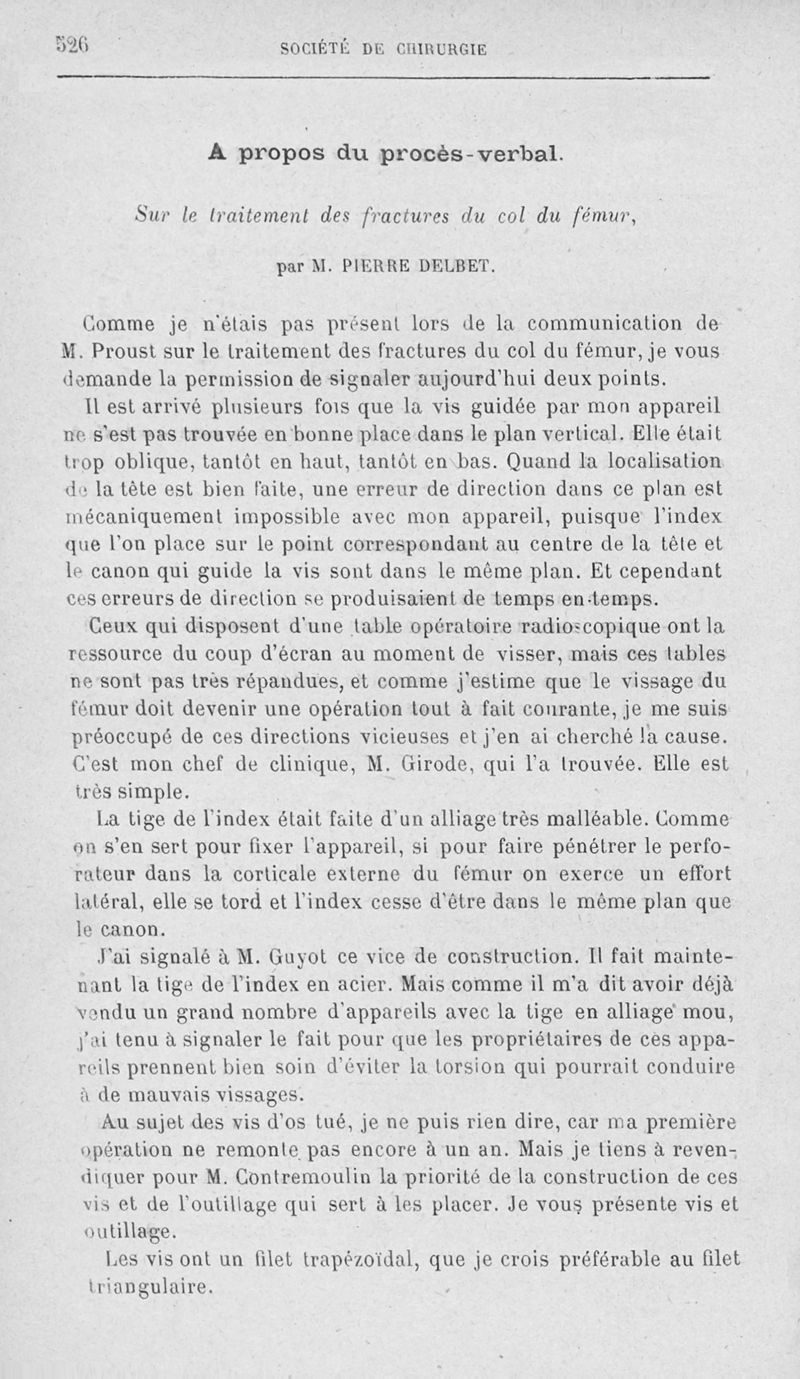 526 SOCIÉTÉ DE CHIRURGIE

A propos du procès-verbal.

Sur le traitement des fractures du col du fémur,

par M. PIERRE DELBET.

Comme je n'étais pas présent lors de la communication de M. Proust sur le traitement des fractures du col du fémur, je vous demande la permission de signaler aujourd'hui deux points.

Il est arrivé plusieurs fois que la vis guidée par mon appareil ne s'est pas trouvée en bonne place dans le plan vertical. Elle était trop oblique, tantôt en haut, tantôt en bas. Quand la localisation de la tête est bien faite, une erreur de direction dans ce plan est mécaniquement impossible avec mon appareil, puisque l'index que l'on place sur le point correspondant au centre de la tête et le canon qui guide la vis sont dans le même plan. Et cependant ces erreurs de direction se produisaient de temps en temps.

Ceux qui disposent d'une table opératoire radioscopique ont la ressource du coup d'écran au moment de visser, mais ces tables ne sont pas très répandues, et comme j'estime que le vissage du fémur doit devenir une opération tout à fait courante, je me suis préoccupé de ces directions vicieuses et j'en ai cherché la cause. C'est mon chef de clinique, M. Girode, qui l'a trouvée. Elle est très simple.

La tige de l'index était faite d'un alliage très malléable. Comme on s'en sert pour fixer l'appareil, si pour faire pénétrer le perforateur dans la corticale externe du fémur on exerce un effort latéral, elle se tord et l'index cesse d'être dans le même plan que le canon.

J'ai signalé à M. Guyot ce vice de construction. Il fait maintenant la tige de l'index en acier. Mais comme il m'a dit avoir déjà vendu un grand nombre d'appareils avec la tige en alliage mou, j'ai tenu à signaler le fait pour que les propriétaires de ces appareils prennent bien soin d'éviter la torsion qui pourrait conduire à de mauvais vissages.

Au sujet des vis d'os tué, je ne puis rien dire, car ma première opération ne remonte pas encore à un an. Mais je tiens à revendiquer pour M. Contremoulin la priorité de la construction de ces vis et de l'outillage qui sert à les placer. Je vous présente vis et outillage.

Les vis ont un filet trapézoïdal, que je crois préférable au filet triangulaire.